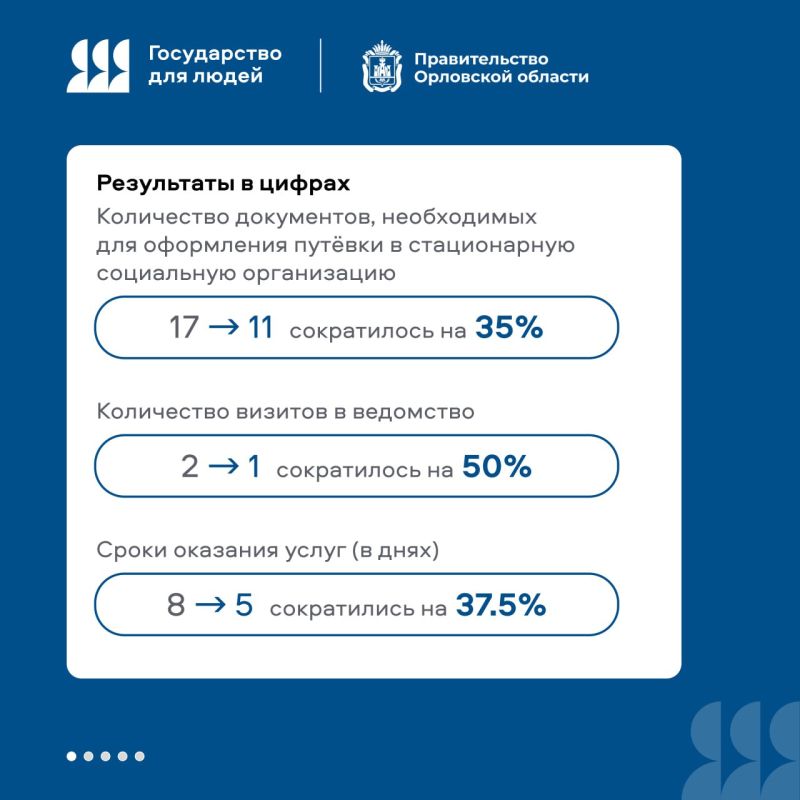 Государство для людей

Правительство Орловской области

Результаты в цифрах

Количество документов, необходимых для оформления путёвки в стационарную социальную организацию

17 → 11 сократилось на 35%

Количество визитов в ведомство

2 → 1 сократилось на 50%

Сроки оказания услуг (в днях)

8 → 5 сократились на 37.5%